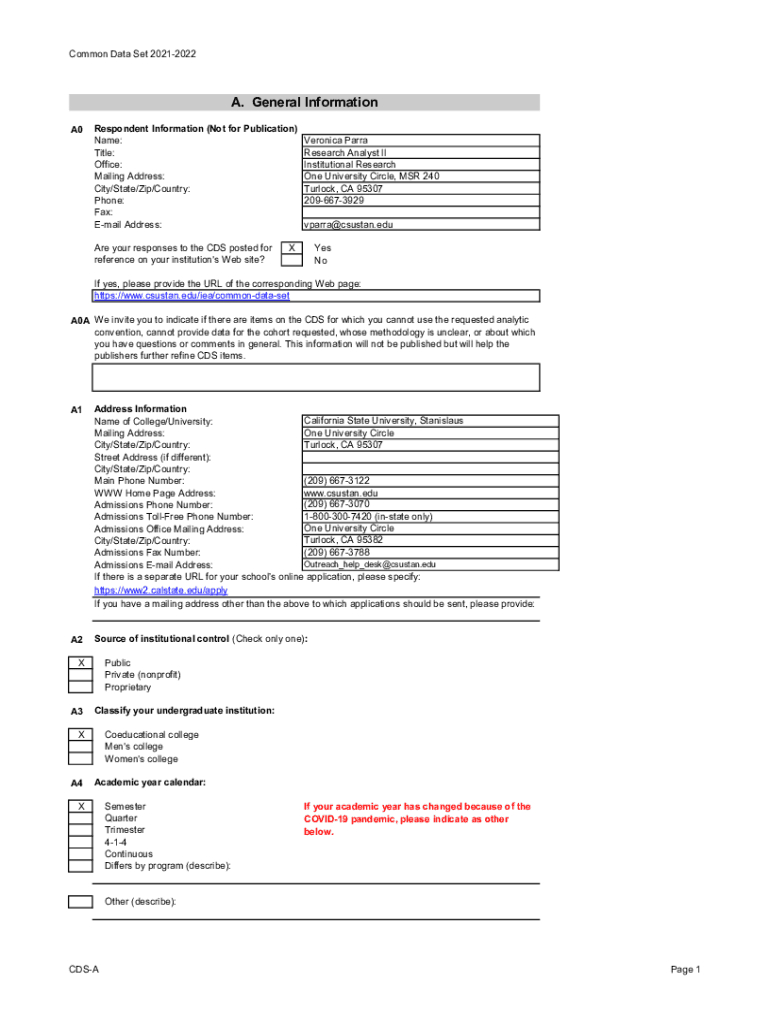 Common Data Set 2021-2022

A. General Information

A0 Respondent Information (Not for Publication)

| | |
|---|---|
| Name: | Veronica Parra |
| Title: | Research Analyst II |
| Office: | Institutional Research |
| Mailing Address: | One University Circle, MSR 240 |
| City/State/Zip/Country: | Turlock, CA 95307 |
| Phone: | 209-667-3929 |
| Fax: | |
| E-mail Address: | vparra@csustan.edu |

Are your responses to the CDS posted for reference on your institution's Web site?
X Yes
No

If yes, please provide the URL of the corresponding Web page:
https://www.csustan.edu/iea/common-data-set

A0A We invite you to indicate if there are items on the CDS for which you cannot use the requested analytic convention, cannot provide data for the cohort requested, whose methodology is unclear, or about which you have questions or comments in general. This information will not be published but will help the publishers further refine CDS items.

A1 Address Information

| | |
|---|---|
| Name of College/University: | California State University, Stanislaus |
| Mailing Address: | One University Circle |
| City/State/Zip/Country: | Turlock, CA 95307 |
| Street Address (if different): | |
| City/State/Zip/Country: | |
| Main Phone Number: | (209) 667-3122 |
| WWW Home Page Address: | www.csustan.edu |
| Admissions Phone Number: | (209) 667-3070 |
| Admissions Toll-Free Phone Number: | 1-800-300-7420 (in-state only) |
| Admissions Office Mailing Address: | One University Circle |
| City/State/Zip/Country: | Turlock, CA 95382 |
| Admissions Fax Number: | (209) 667-3788 |
| Admissions E-mail Address: | Outreach_help_desk@csustan.edu |

If there is a separate URL for your school's online application, please specify:
https://www2.calstate.edu/apply
If you have a mailing address other than the above to which applications should be sent, please provide:

A2 Source of institutional control (Check only one):

X Public
Private (nonprofit)
Proprietary

A3 Classify your undergraduate institution:

X Coeducational college
Men's college
Women's college

A4 Academic year calendar:

X Semester
Quarter
Trimester
4-1-4
Continuous
Differs by program (describe):

If your academic year has changed because of the COVID-19 pandemic, please indicate as other below.

Other (describe):

CDS-A

Page 1